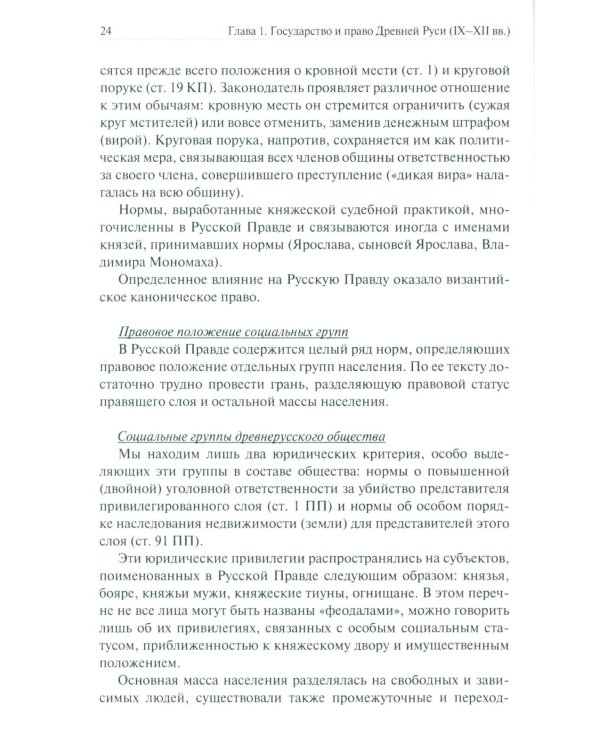 24 Глава 1. Государство и право Древней Руси (IX–XII вв.)

сятся прежде всего положения о кровной мести (ст. 1) и круговой поруке (ст. 19 КП). Законодатель проявляет различное отношение к этим обычаям: кровную месть он стремится ограничить (сужая круг мстителей) или вовсе отменить, заменив денежным штрафом (вирой). Круговая порука, напротив, сохраняется им как политическая мера, связывающая всех членов общины ответственностью за своего члена, совершившего преступление («дикая вира» налагалась на всю общину).

Нормы, выработанные княжеской судебной практикой, многочисленны в Русской Правде и связываются иногда с именами князей, принимавших нормы (Ярослава, сыновей Ярослава, Владимира Мономаха).

Определенное влияние на Русскую Правду оказало византийское каноническое право.

Правовое положение социальных групп

В Русской Правде содержится целый ряд норм, определяющих правовое положение отдельных групп населения. По ее тексту достаточно трудно провести грань, разделяющую правовой статус правящего слоя и остальной массы населения.

Социальные группы древнерусского общества

Мы находим лишь два юридических критерия, особо выделяющих эти группы в составе общества: нормы о повышенной (двойной) уголовной ответственности за убийство представителя привилегированного слоя (ст. 1 ПП) и нормы об особом порядке наследования недвижимости (земли) для представителей этого слоя (ст. 91 ПП).

Эти юридические привилегии распространялись на субъектов, поименованных в Русской Правде следующим образом: князья, бояре, княжьи мужи, княжеские тиуны, огнищане. В этом перечне не все лица могут быть названы «феодалами», можно говорить лишь об их привилегиях, связанных с особым социальным статусом, приближенностью к княжескому двору и имущественным положением.

Основная масса населения разделялась на свободных и зависимых людей, существовали также промежуточные и переход-